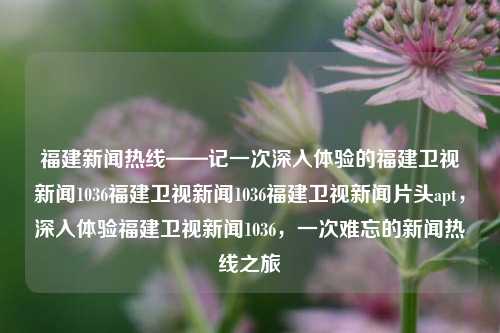 福建新闻热线——记一次深入体验的福建卫视新闻1036福建卫视新闻1036福建卫视新闻片头apt，深入体验福建卫视新闻1036，一次难忘的新闻热线之旅